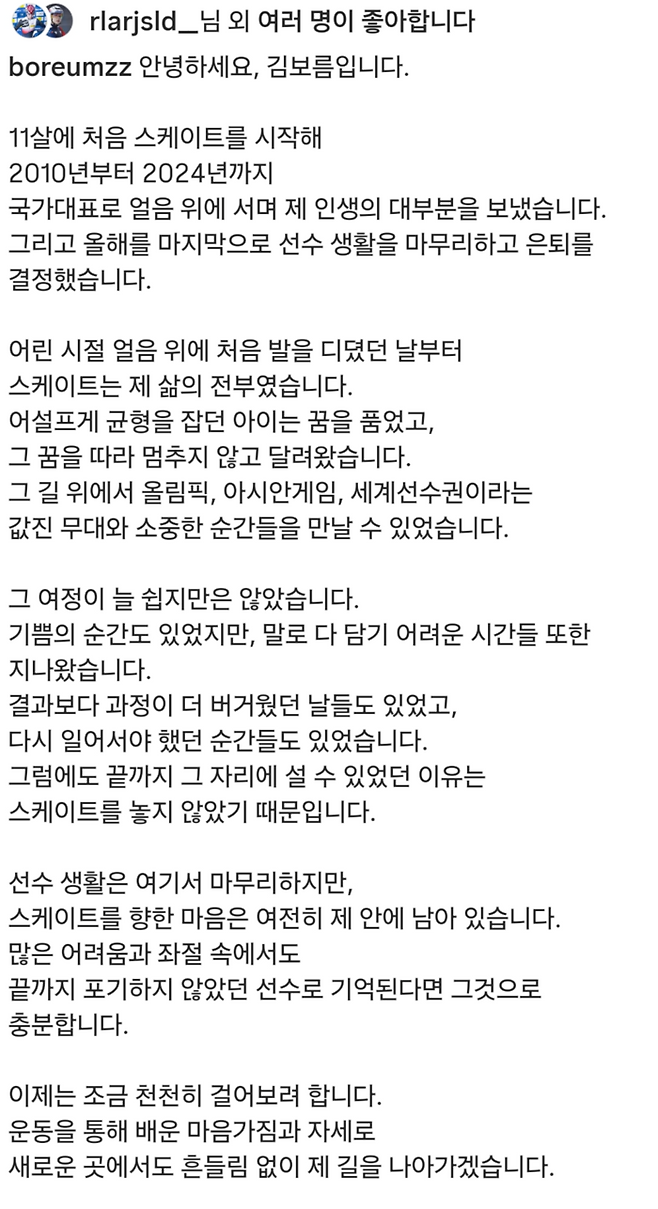 rlarjsld__님 외 여러 명이 좋아합니다

boreumzz 안녕하세요, 김보름입니다.

11살에 처음 스케이트를 시작해
2010년부터 2024년까지
국가대표로 얼음 위에 서며 제 인생의 대부분을 보냈습니다.
그리고 올해를 마지막으로 선수 생활을 마무리하고 은퇴를 결정했습니다.

어린 시절 얼음 위에 처음 발을 디뎠던 날부터
스케이트는 제 삶의 전부였습니다.
어설프게 균형을 잡던 아이는 꿈을 품었고,
그 꿈을 따라 멈추지 않고 달려왔습니다.
그 길 위에서 올림픽, 아시안게임, 세계선수권이라는
값진 무대와 소중한 순간들을 만날 수 있었습니다.

그 여정이 늘 쉽지만은 않았습니다.
기쁨의 순간도 있었지만, 말로 다 담기 어려운 시간들 또한 지나왔습니다.
결과보다 과정이 더 버거웠던 날들도 있었고,
다시 일어서야 했던 순간들도 있었습니다.
그럼에도 끝까지 그 자리에 설 수 있었던 이유는
스케이트를 놓지 않았기 때문입니다.

선수 생활은 여기서 마무리하지만,
스케이트를 향한 마음은 여전히 제 안에 남아 있습니다.
많은 어려움과 좌절 속에서도
끝까지 포기하지 않았던 선수로 기억된다면 그것으로 충분합니다.

이제는 조금 천천히 걸어보려 합니다.
운동을 통해 배운 마음가짐과 자세로
새로운 곳에서도 흔들림 없이 제 길을 나아가겠습니다.